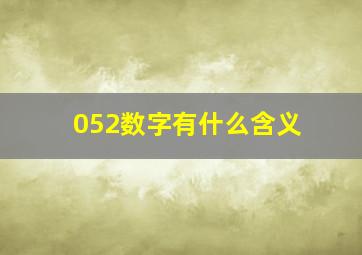 052数字有什么含义